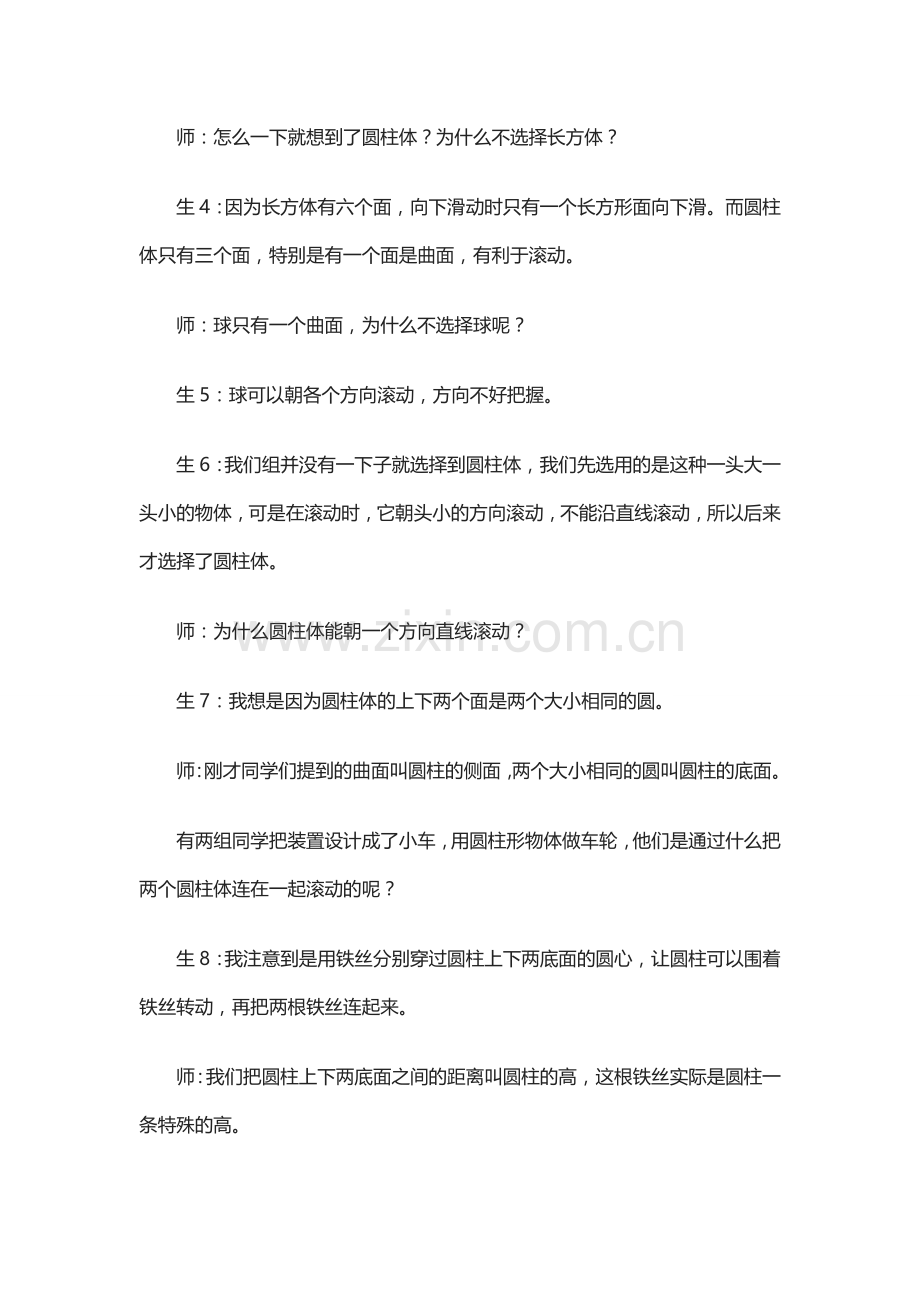 师：怎么一下就想到了圆柱体？为什么不选择长方体？

生4：因为长方体有六个面，向下滑动时只有一个长方形面向下滑。而圆柱体只有三个面，特别是有一个面是曲面，有利于滚动。

师：球只有一个曲面，为什么不选择球呢？

生5：球可以朝各个方向滚动，方向不好把握。

生6：我们组并没有一下子就选择到圆柱体，我们先选用的是这种一头大一头小的物体，可是在滚动时，它朝头小的方向滚动，不能沿直线滚动，所以后来才选择了圆柱体。

师：为什么圆柱体能朝一个方向直线滚动？

生7：我想是因为圆柱体的上下两个面是两个大小相同的圆。

师:刚才同学们提到的曲面叫圆柱的侧面，两个大小相同的圆叫圆柱的底面。

有两组同学把装置设计成了小车，用圆柱形物体做车轮，他们是通过什么把两个圆柱体连在一起滚动的呢？

生8：我注意到是用铁丝分别穿过圆柱上下两底面的圆心，让圆柱可以围着铁丝转动，再把两根铁丝连起来。

师:我们把圆柱上下两底面之间的距离叫圆柱的高，这根铁丝实际是圆柱一条特殊的高。

www.zixin.com.cn